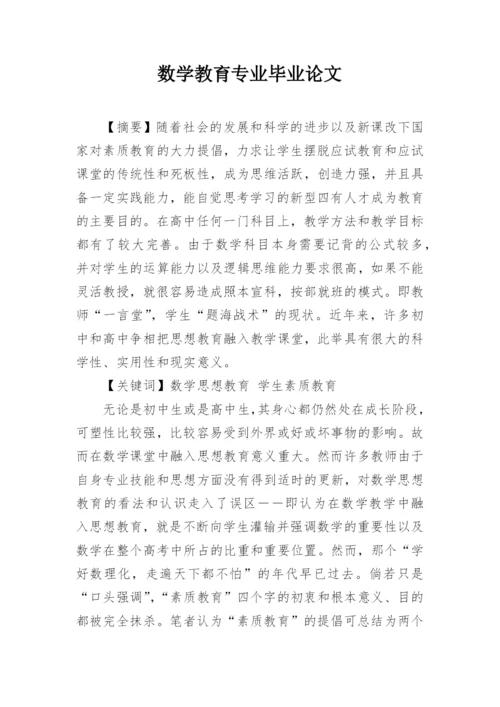 数学教育专业毕业论文

【摘要】随着社会的发展和科学的进步以及新课改下国家对素质教育的大力提倡，力求让学生摆脱应试教育和应试课堂的传统性和死板性，成为思维活跃，创造力强，并且具备一定实践能力，能自觉思考学习的新型四有人才成为教育的主要目的。在高中任何一门科目上，教学方法和教学目标都有了较大完善。由于数学科目本身需要记背的公式较多，并对学生的运算能力以及逻辑思维能力要求很高，如果不能灵活教授，就很容易造成照本宣科，按部就班的模式。即教师“一言堂”，学生“题海战术”的现状。近年来，许多初中和高中争相把思想教育融入教学课堂，此举具有很大的科学性、实用性和现实意义。

【关键词】数学思想教育 学生素质教育

无论是初中生或是高中生，其身心都仍然处在成长阶段，可塑性比较强，比较容易受到外界或好或坏事物的影响。故而在数学课堂中融入思想教育意义重大。然而许多教师由于自身专业技能和思想方面没有得到适时的更新，对数学思想教育的看法和认识走入了误区——即认为在数学教学中融入思想教育，就是不断向学生灌输并强调数学的重要性以及数学在整个高考中所占的比重和重要位置。然而，那个“学好数理化，走遍天下都不怕”的年代早已过去。倘若只是“口头强调”，“素质教育”四个字的初衷和根本意义、目的都被完全抹杀。笔者认为“素质教育”的提倡可总结为两个